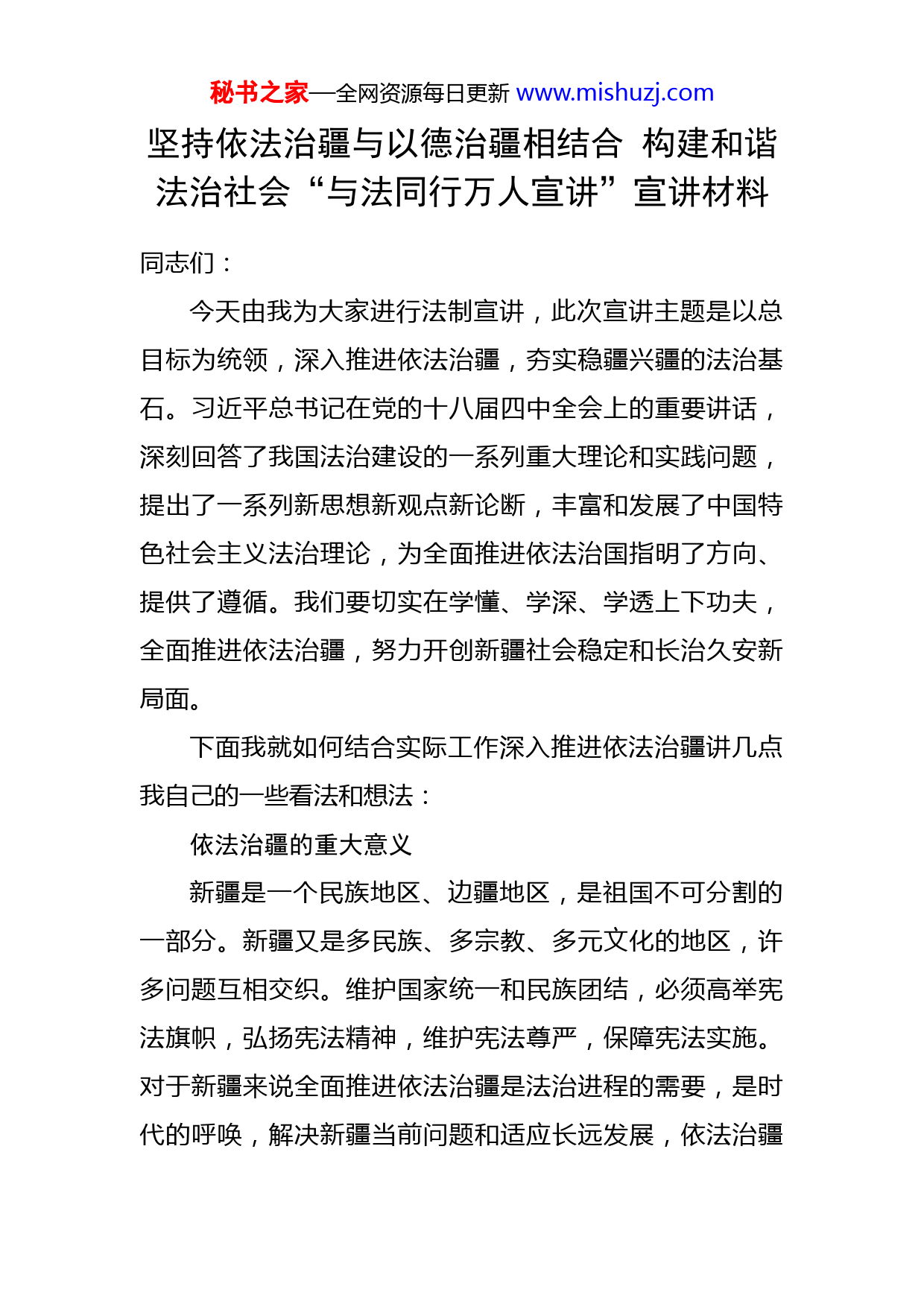 秘书之家—全网资源每日更新 www.mishuzj.com

坚持依法治疆与以德治疆相结合 构建和谐法治社会“与法同行万人宣讲”宣讲材料

同志们：

今天由我为大家进行法制宣讲，此次宣讲主题是以总目标为统领，深入推进依法治疆，夯实稳疆兴疆的法治基石。习近平总书记在党的十八届四中全会上的重要讲话，深刻回答了我国法治建设的一系列重大理论和实践问题，提出了一系列新思想新观点新论断，丰富和发展了中国特色社会主义法治理论，为全面推进依法治国指明了方向、提供了遵循。我们要切实在学懂、学深、学透上下功夫，全面推进依法治疆，努力开创新疆社会稳定和长治久安新局面。

下面我就如何结合实际工作深入推进依法治疆讲几点我自己的一些看法和想法：

依法治疆的重大意义

新疆是一个民族地区、边疆地区，是祖国不可分割的一部分。新疆又是多民族、多宗教、多元文化的地区，许多问题互相交织。维护国家统一和民族团结，必须高举宪法旗帜，弘扬宪法精神，维护宪法尊严，保障宪法实施。对于新疆来说全面推进依法治疆是法治进程的需要，是时代的呼唤，解决新疆当前问题和适应长远发展，依法治疆